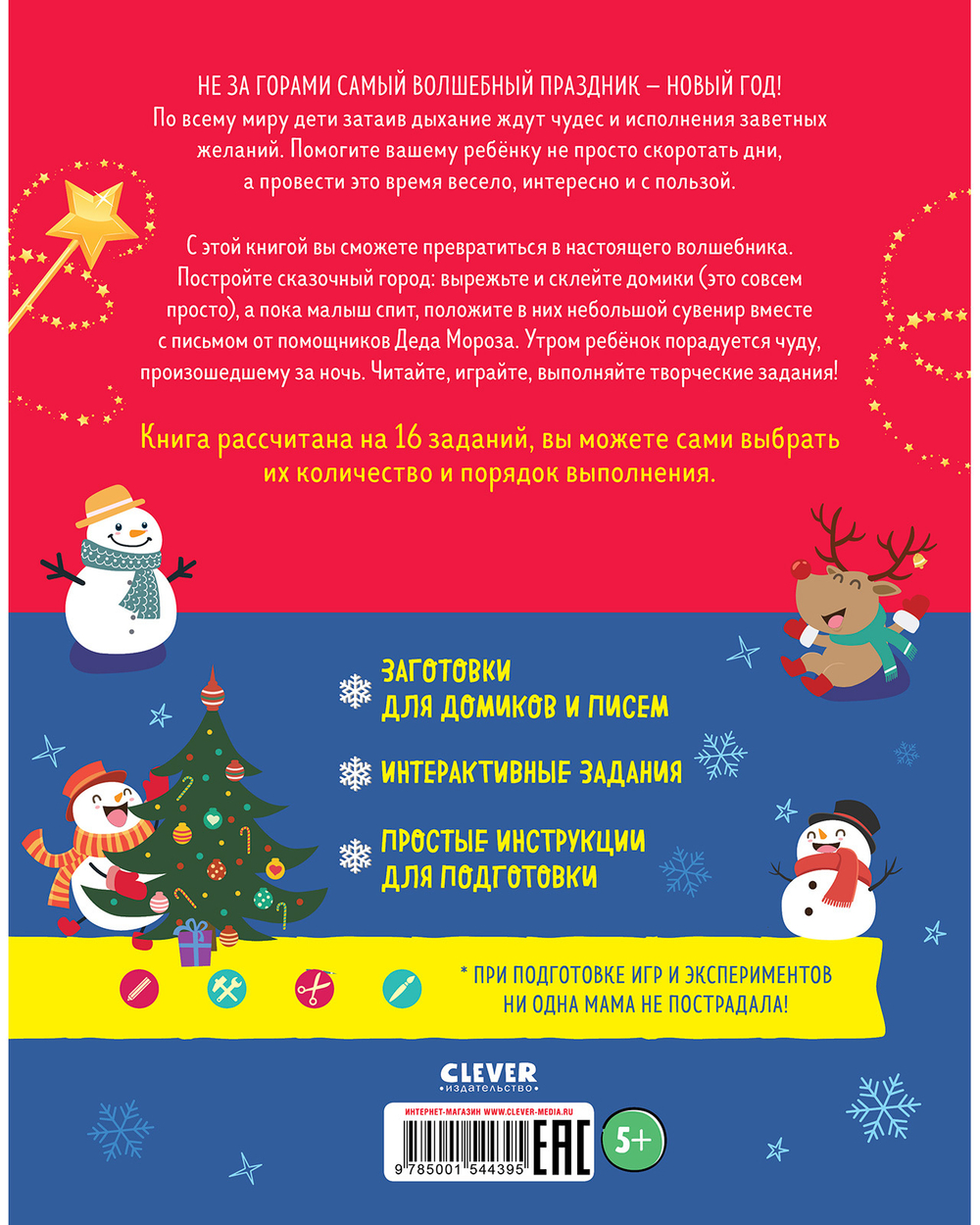 НЕ ЗА ГОРАМИ САМЫЙ ВОЛШЕБНЫЙ ПРАЗДНИК – НОВЫЙ ГОД! По всему миру дети затаив дыхание ждут чудес и исполнения заветных желаний. Помогите вашему ребёнку не просто скоротать дни, а провести это время весело, интересно и с пользой.

С этой книгой вы сможете превратиться в настоящего волшебника. Постройте сказочный город: вырежьте и склейте домики (это совсем просто), а пока малыш спит, положите в них небольшой сувенир вместе с письмом от помощников Деда Мороза. Утром ребёнок порадуется чуду, произошедшему за ночь. Читайте, играйте, выполняйте творческие задания!

Книга рассчитана на 16 заданий, вы можете сами выбрать их количество и порядок выполнения.

ЗАГОТОВКИ ДЛЯ ДОМИКОВ И ПИСЕМ

ИНТЕРАКТИВНЫЕ ЗАДАНИЯ

ПРОСТЫЕ ИНСТРУКЦИИ ДЛЯ ПОДГОТОВКИ

* ПРИ ПОДГОТОВКЕ ИГР И ЭКСПЕРИМЕНТОВ НИ ОДНА МАМА НЕ ПОСТРАДАЛА!

CLEVER
издательство

ИНТЕРНЕТ-МАГАЗИН WWW.CLEVER-MEDIA.RU

9 785001 544395

EAC

5+